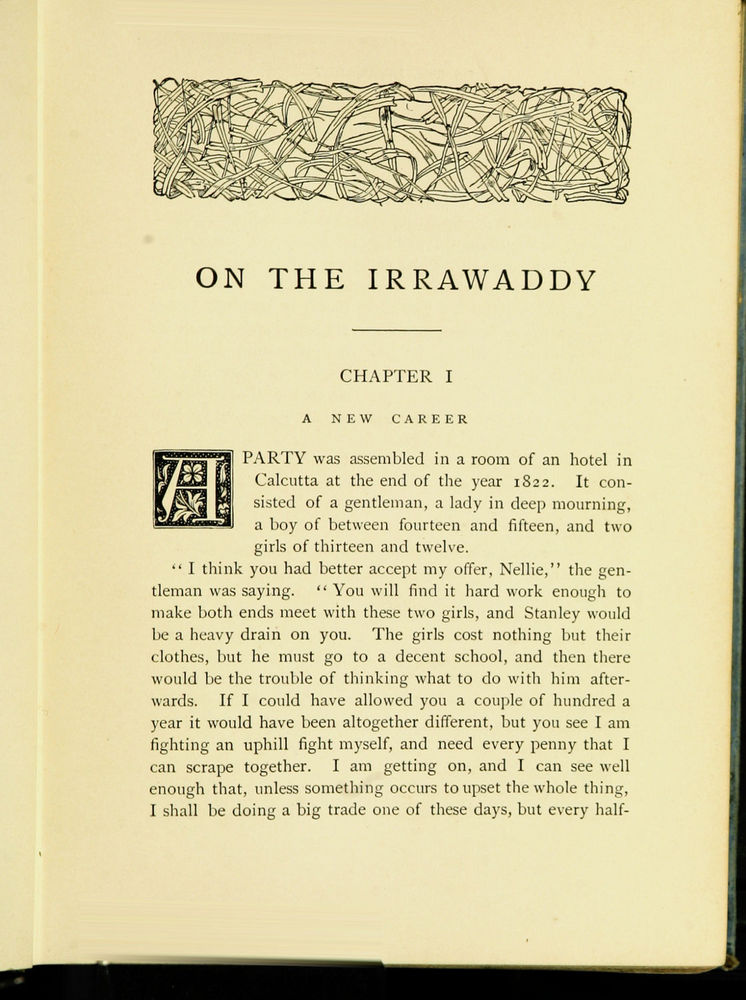 ON THE IRRAWADDY

CHAPTER I

A NEW CAREER

A PARTY was assembled in a room of an hotel in Calcutta at the end of the year 1822. It consisted of a gentleman, a lady in deep mourning, a boy of between fourteen and fifteen, and two girls of thirteen and twelve.

"I think you had better accept my offer, Nellie," the gentleman was saying. "You will find it hard work enough to make both ends meet with these two girls, and Stanley would be a heavy drain on you. The girls cost nothing but their clothes, but he must go to a decent school, and then there would be the trouble of thinking what to do with him afterwards. If I could have allowed you a couple of hundred a year it would have been altogether different, but you see I am fighting an uphill fight myself, and need every penny that I can scrape together. I am getting on, and I can see well enough that, unless something occurs to upset the whole thing, I shall be doing a big trade one of these days, but every half-